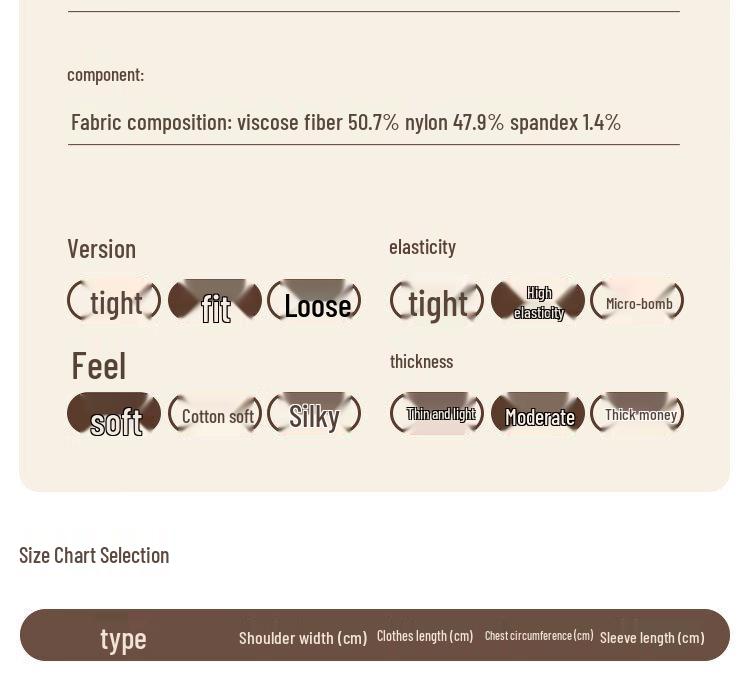 component:

Fabric composition: viscose fiber 50.7% nylon 47.9% spandex 1.4%

Version

tight fit Loose

Feel

soft Cotton soft Silky

elasticity

tight High elasticity Micro-bomb

thickness

Thin and light Moderate Thick money

Size Chart Selection

type Shoulder width (cm) Clothes length (cm) Chest circumference (cm) Sleeve length (cm)